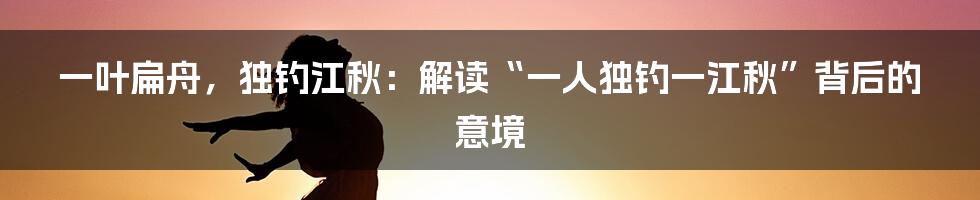 一叶扁舟，独钓江秋：解读“一人独钓一江秋”背后的意境